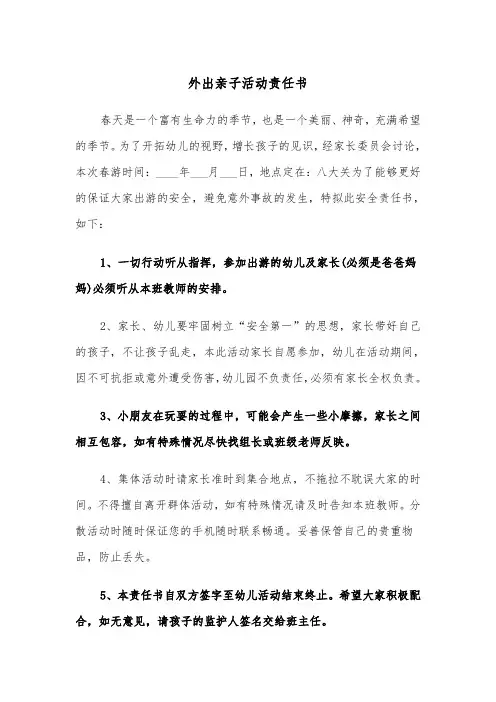 外出亲子活动责任书

春天是一个富有生命力的季节，也是一个美丽、神奇，充满希望的季节。为了开拓幼儿的视野，增长孩子的见识，经家长委员会讨论，本次春游时间：____年___月___日，地点定在：八大关为了能够更好的保证大家出游的安全，避免意外事故的发生，特拟此安全责任书，如下：

1、一切行动听从指挥，参加出游的幼儿及家长(必须是爸爸妈妈)必须听从本班教师的安排。

2、家长、幼儿要牢固树立“安全第一”的思想，家长带好自己的孩子，不让孩子乱走，本此活动家长自愿参加，幼儿在活动期间，因不可抗拒或意外遭受伤害，幼儿园不负责任，必须有家长全权负责。

3、小朋友在玩耍的过程中，可能会产生一些小摩擦，家长之间相互包容，如有特殊情况尽快找组长或班级老师反映。

4、集体活动时请家长准时到集合地点，不拖拉不耽误大家的时间。不得擅自离开群体活动，如有特殊情况请及时告知本班教师。分散活动时随时保证您的手机随时联系畅通。妥善保管自己的贵重物品，防止丢失。

5、本责任书自双方签字至幼儿活动结束终止。希望大家积极配合，如无意见，请孩子的监护人签名交给班主任。